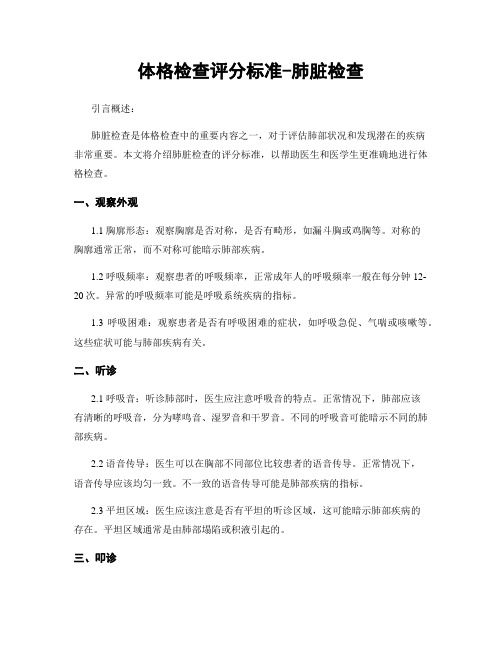 体格检查评分标准-肺脏检查

引言概述：

肺脏检查是体格检查中的重要内容之一，对于评估肺部状况和发现潜在的疾病非常重要。本文将介绍肺脏检查的评分标准，以帮助医生和医学生更准确地进行体格检查。

一、观察外观

1.1 胸廓形态：观察胸廓是否对称，是否有畸形，如漏斗胸或鸡胸等。对称的胸廓通常正常，而不对称可能暗示肺部疾病。

1.2 呼吸频率：观察患者的呼吸频率，正常成年人的呼吸频率一般在每分钟 12-20 次。异常的呼吸频率可能是呼吸系统疾病的指标。

1.3 呼吸困难：观察患者是否有呼吸困难的症状，如呼吸急促、气喘或咳嗽等。这些症状可能与肺部疾病有关。

二、听诊

2.1 呼吸音：听诊肺部时，医生应注意呼吸音的特点。正常情况下，肺部应该有清晰的呼吸音，分为哮鸣音、湿罗音和干罗音。不同的呼吸音可能暗示不同的肺部疾病。

2.2 语音传导：医生可以在胸部不同部位比较患者的语音传导。正常情况下，语音传导应该均匀一致。不一致的语音传导可能是肺部疾病的指标。

2.3 平坦区域：医生应该注意是否有平坦的听诊区域，这可能暗示肺部疾病的存在。平坦区域通常是由肺部塌陷或积液引起的。

三、叩诊